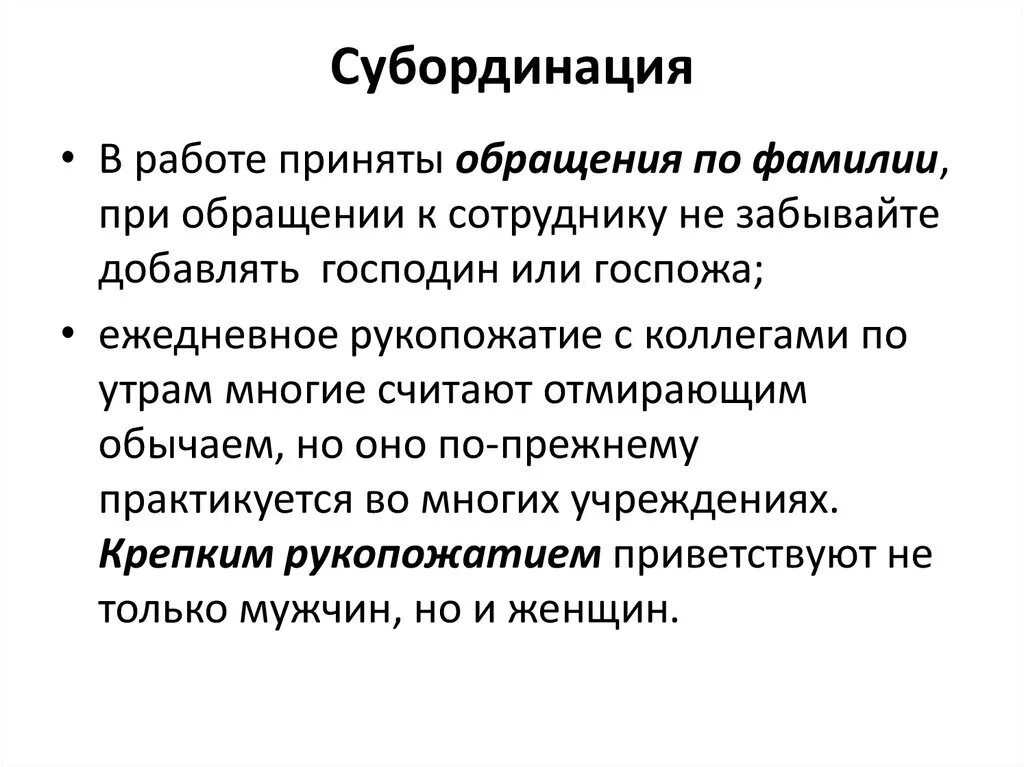 Субординация

• В работе приняты обращения по фамилии, при обращении к сотруднику не забывайте добавлять  господин или госпожа;

• ежедневное рукопожатие с коллегами по утрам многие считают отмирающим обычаем, но оно по-прежнему практикуется во многих учреждениях. Крепким рукопожатием приветствуют не только мужчин, но и женщин.